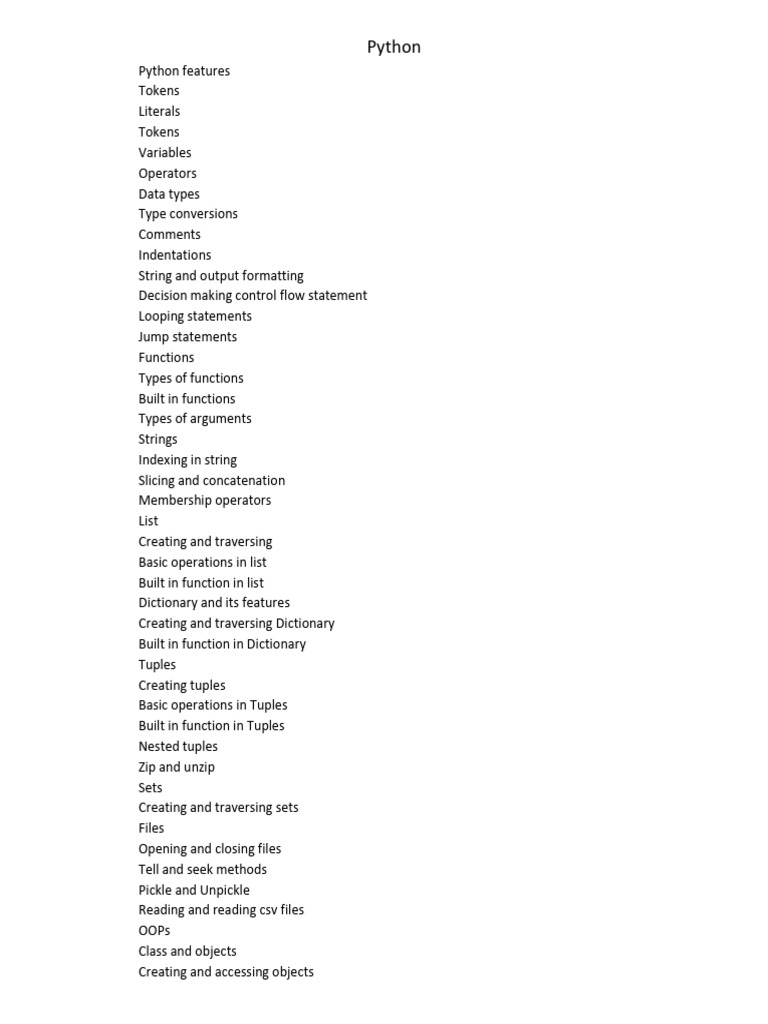 Python

Python features
Tokens
Literals
Tokens
Variables
Operators
Data types
Type conversions
Comments
Indentations
String and output formatting
Decision making control flow statement
Looping statements
Jump statements
Functions
Types of functions
Built in functions
Types of arguments
Strings
Indexing in string
Slicing and concatenation
Membership operators
List
Creating and traversing
Basic operations in list
Built in function in list
Dictionary and its features
Creating and traversing Dictionary
Built in function in Dictionary
Tuples
Creating tuples
Basic operations in Tuples
Built in function in Tuples
Nested tuples
Zip and unzip
Sets
Creating and traversing sets
Files
Opening and closing files
Tell and seek methods
Pickle and Unpickle
Reading and reading csv files
OOPs
Class and objects
Creating and accessing objects